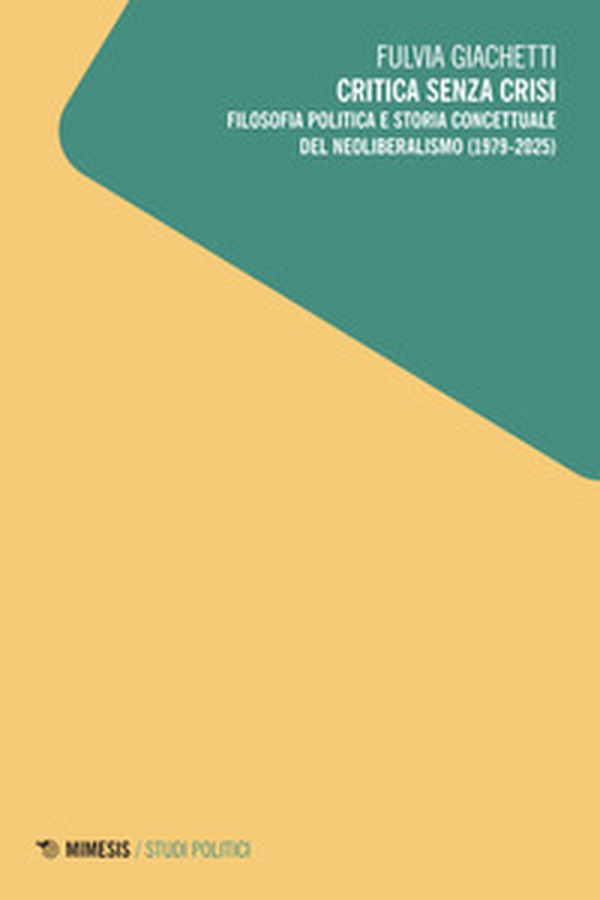 FULVIA GIACHETTI
CRITICA SENZA CRISI
FILOSOFIA POLITICA E STORIA CONCETTUALE DEL NEOLIBERALISMO (1979-2025)

MIMESIS / STUDI POLITICI